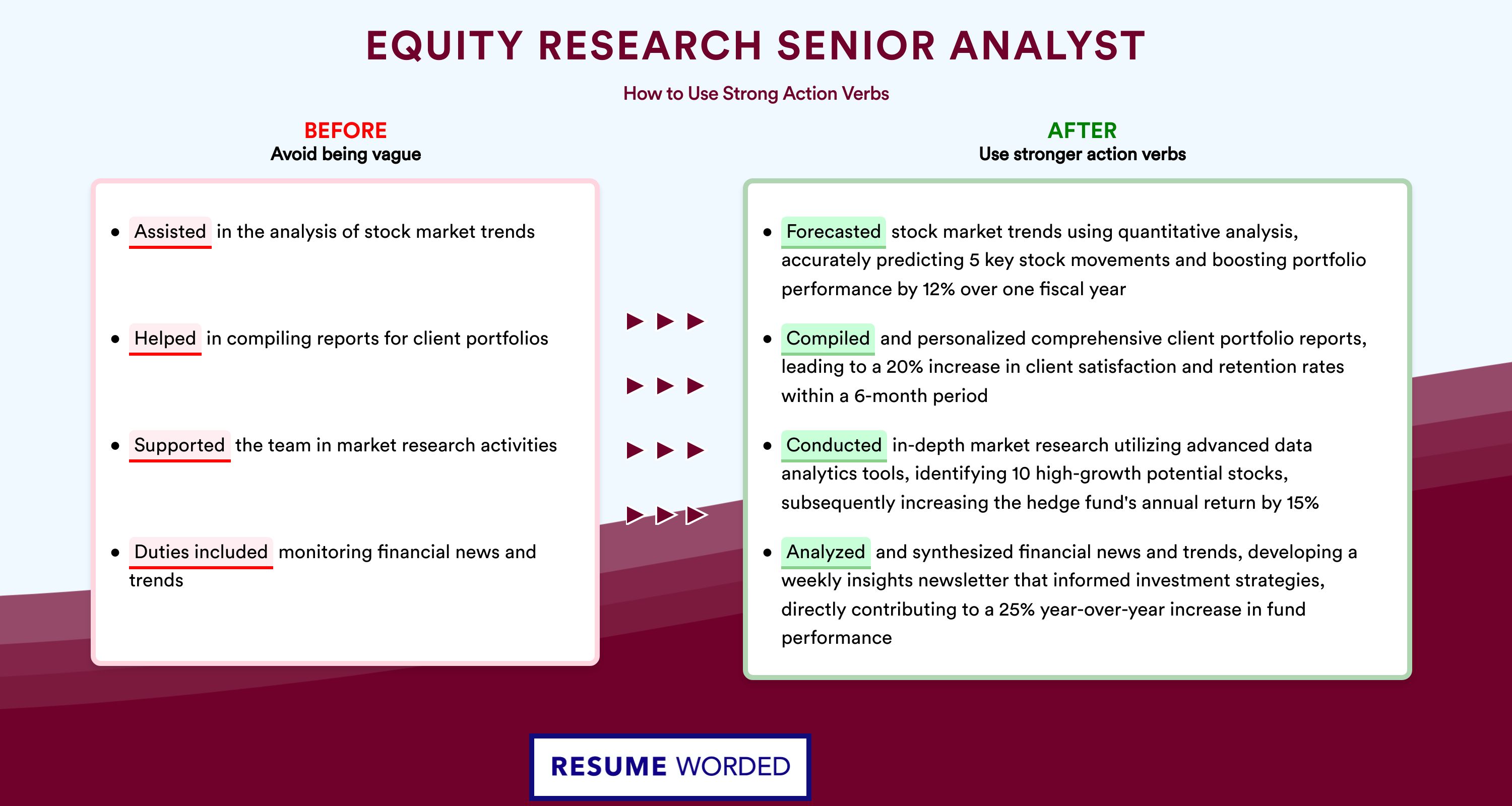 EQUITY RESEARCH SENIOR ANALYST

How to Use Strong Action Verbs

BEFORE
Avoid being vague

- Assisted in the analysis of stock market trends
- Helped in compiling reports for client portfolios
- Supported the team in market research activities
- Duties included monitoring financial news and trends

AFTER
Use stronger action verbs

- Forecasted stock market trends using quantitative analysis, accurately predicting 5 key stock movements and boosting portfolio performance by 12% over one fiscal year
- Compiled and personalized comprehensive client portfolio reports, leading to a 20% increase in client satisfaction and retention rates within a 6-month period
- Conducted in-depth market research utilizing advanced data analytics tools, identifying 10 high-growth potential stocks, subsequently increasing the hedge fund's annual return by 15%
- Analyzed and synthesized financial news and trends, developing a weekly insights newsletter that informed investment strategies, directly contributing to a 25% year-over-year increase in fund performance

RESUME WORDED